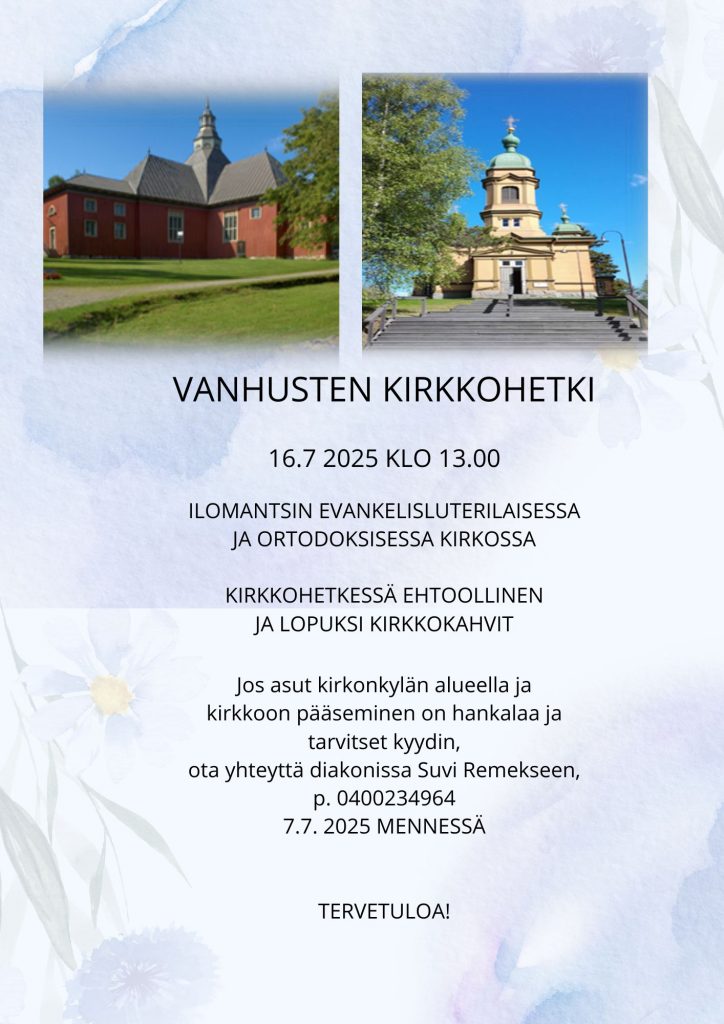 VANHUSTEN KIRKKOHETKI

16.7 2025 KLO 13.00

ILOMANTSIN EVANKELISLUTERILAISESSA JA ORTODOKSISESSA KIRKOSSA

KIRKKOHETKESSÄ EHTOOLLINEN JA LOPUKSI KIRKKOKAHVIT

Jos asut kirkonkylän alueella ja kirkkoon pääseminen on hankalaa ja tarvitset kyydin, ota yhteyttä diakonissa Suvi Remekseen, p. 0400234964 7.7. 2025 MENNESSÄ

TERVETULOA!